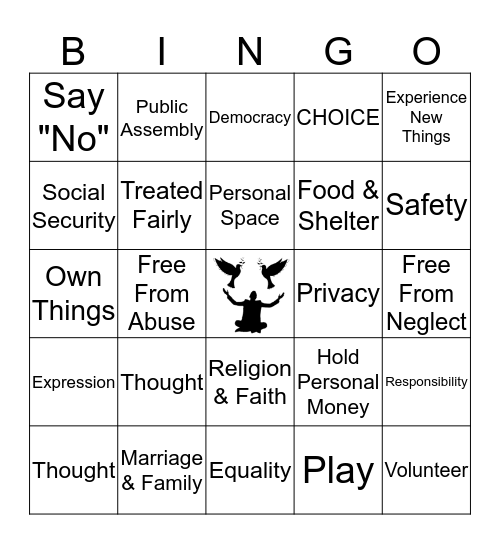 | B | I | N | G | O |
|---|---|---|---|---|
| Say "No" | Public Assembly | Democracy | CHOICE | Experience New Things |
| Social Security | Treated Fairly | Personal Space | Food & Shelter | Safety |
| Own Things | Free From Abuse | | Privacy | Free From Neglect |
| Expression | Thought | Religion & Faith | Hold Personal Money | Responsibility |
| Thought | Marriage & Family | Equality | Play | Volunteer |